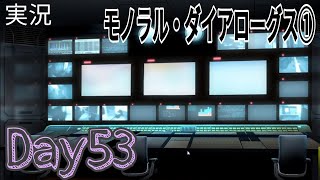 実況

モノラル・ダイアローグス①

Day53